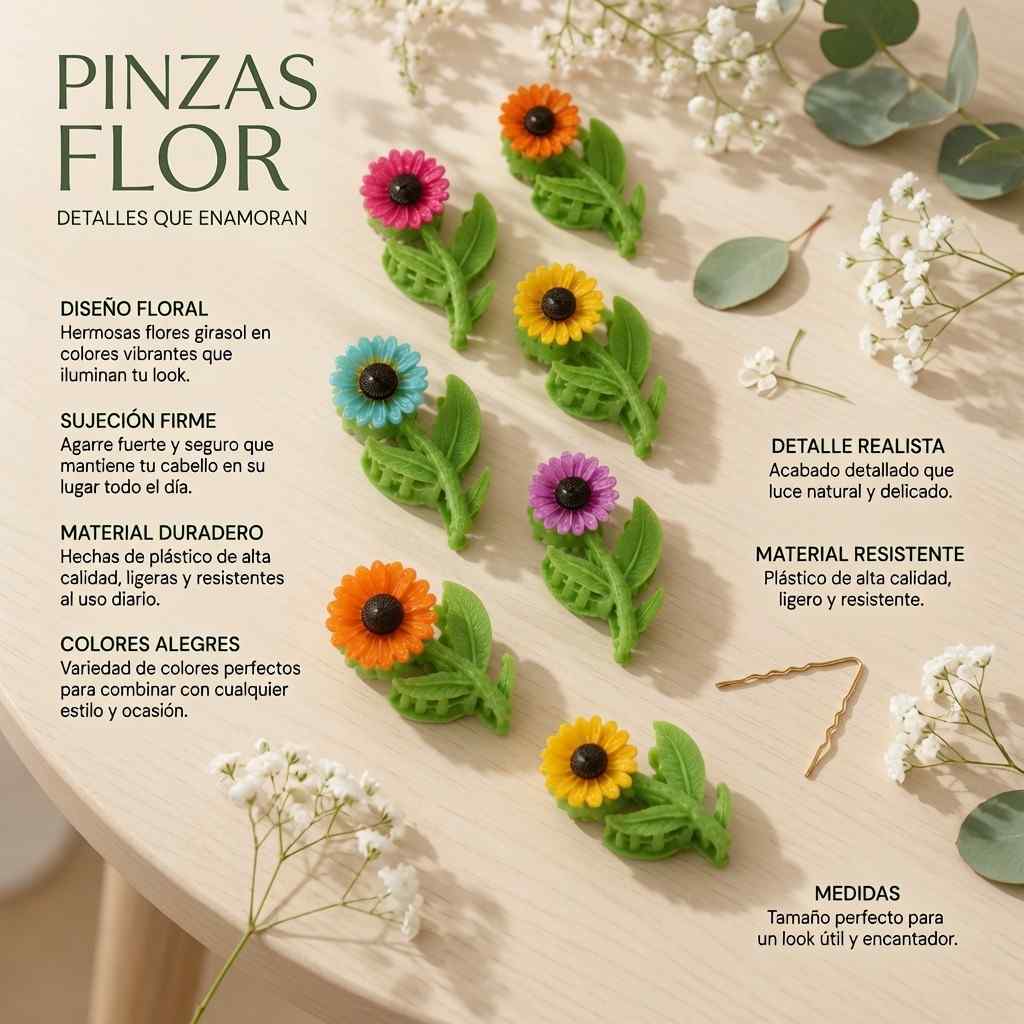 PINZAS FLOR

DETALLES QUE ENAMORAN

DISEÑO FLORAL
Hermosas flores girasol en colores vibrantes que iluminan tu look.

SUJECIÓN FIRME
Agarre fuerte y seguro que mantiene tu cabello en su lugar todo el día.

MATERIAL DURADERO
Hechas de plástico de alta calidad, ligeras y resistentes al uso diario.

COLORES ALEGRES
Variedad de colores perfectos para combinar con cualquier estilo y ocasión.

DETALLE REALISTA
Acabado detallado que luce natural y delicado.

MATERIAL RESISTENTE
Plástico de alta calidad, ligero y resistente.

MEDIDAS
Tamaño perfecto para un look útil y encantador.